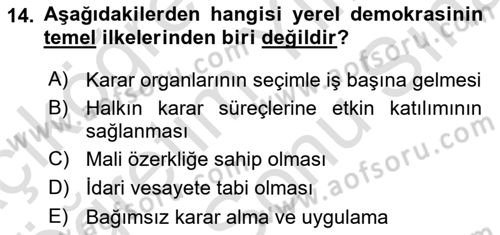 14. Aşağıdakilerden hangisi yerel demokrasinin temel ilkelerinden biri değildir?

A) Karar organlarının seçimle iş başına gelmesi
B) Halkın karar süreçlerine etkin katılımının sağlanması
C) Mali özerkliğe sahip olması
D) İdari vesayete tabi olması
E) Bağımsız karar alma ve uygulama

www.aofsoru.com